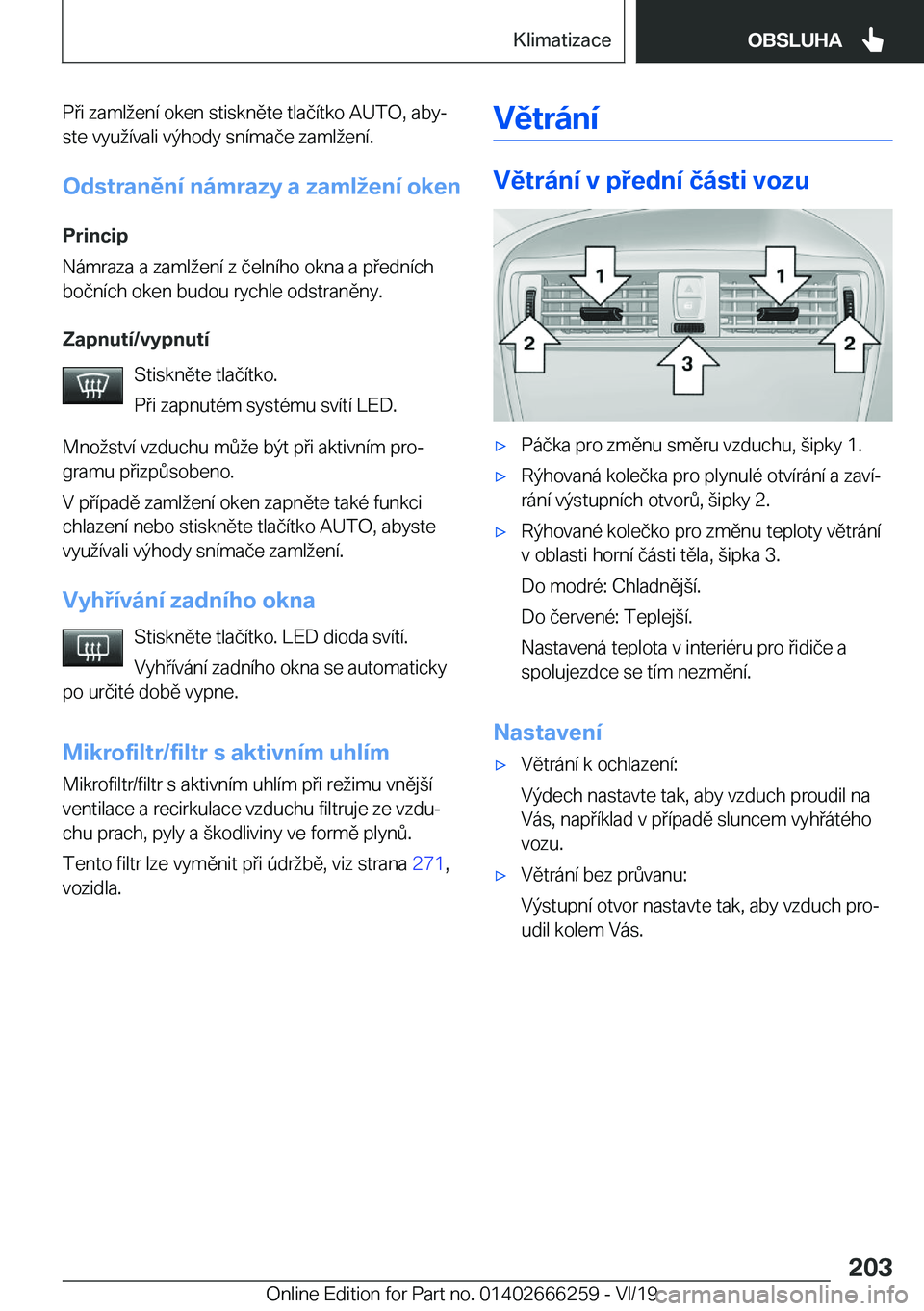 Klimatizace OBSLUHA

Při zamlžení oken stiskněte tlačítko AUTO, abyste využívali výhody snímače zamlžení.

Odstranění námrazy a zamlžení oken

Princip

Námraza a zamlžení z čelního okna a předních bočních oken budou rychle odstraněny.

Zapnutí/vypnutí

Stiskněte tlačítko.

Při zapnutém systému svítí LED.

Množství vzduchu může být při aktivním programu přizpůsobeno.

V případě zamlžení oken zapněte také funkci chlazení nebo stiskněte tlačítko AUTO, abyste využívali výhody snímače zamlžení.

Vyhřívání zadního okna

Stiskněte tlačítko. LED dioda svítí.

Vyhřívání zadního okna se automaticky po určité době vypne.

Mikrofiltr/filtr s aktivním uhlím

Mikrofiltr/filtr s aktivním uhlím při režimu vnější ventilace a recirkulace vzduchu filtruje ze vzduchu prach, pyly a škodliviny ve formě plynů.

Tento filtr lze vyměnit při údržbě, viz strana 271, vozidla.

Větrání

Větrání v přední části vozu

1 1 2 2 3

▷ Páčka pro změnu směru vzduchu, šipky 1.

▷ Rýhovaná kolečka pro plynulé otvírání a zavírání výstupních otvorů, šipky 2.

▷ Rýhované kolečko pro změnu teploty větrání v oblasti horní části těla, šipka 3.

Do modré: Chladnější.

Do červené: Teplejší.

Nastavená teplota v interiéru pro řidiče a spolujezdce se tím nezmění.

Nastavení

▷ Větrání k ochlazení:

Výdech nastavte tak, aby vzduch proudil na Vás, například v případě sluncem vyhřátého vozu.

▷ Větrání bez průvanu:

Výstupní otvor nastavte tak, aby vzduch proudil kolem Vás.

203

Online Edition for Part no. 01402666259 - VI/19 carmanualsonline.info